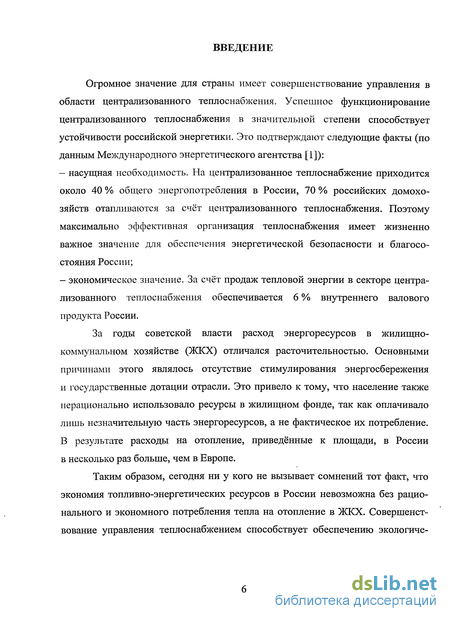 ВВЕДЕНИЕ

Огромное значение для страны имеет совершенствование управления в области централизованного теплоснабжения. Успешное функционирование централизованного теплоснабжения в значительной степени способствует устойчивости российской энергетики. Это подтверждают следующие факты (по данным Международного энергетического агентства [1]):
– насущная необходимость. На централизованное теплоснабжение приходится около 40 % общего энергопотребления в России, 70 % российских домохозяйств отапливаются за счёт централизованного теплоснабжения. Поэтому максимально эффективная организация теплоснабжения имеет жизненно важное значение для обеспечения энергетической безопасности и благосостояния России;
– экономическое значение. За счёт продаж тепловой энергии в секторе централизованного теплоснабжения обеспечивается 6 % внутреннего валового продукта России.

За годы советской власти расход энергоресурсов в жилищно-коммунальном хозяйстве (ЖКХ) отличался расточительностью. Основными причинами этого являлось отсутствие стимулирования энергосбережения и государственные дотации отрасли. Это привело к тому, что население также нерационально использовало ресурсы в жилищном фонде, так как оплачивало лишь незначительную часть энергоресурсов, а не фактическое их потребление. В результате расходы на отопление, приведённые к площади, в России в несколько раз больше, чем в Европе.

Таким образом, сегодня ни у кого не вызывает сомнений тот факт, что экономия топливно-энергетических ресурсов в России невозможна без рационального и экономного потребления тепла на отопление в ЖКХ. Совершенствование управления теплоснабжением способствует обеспечению экологиче-

6

dsLib.net
библиотека диссертаций